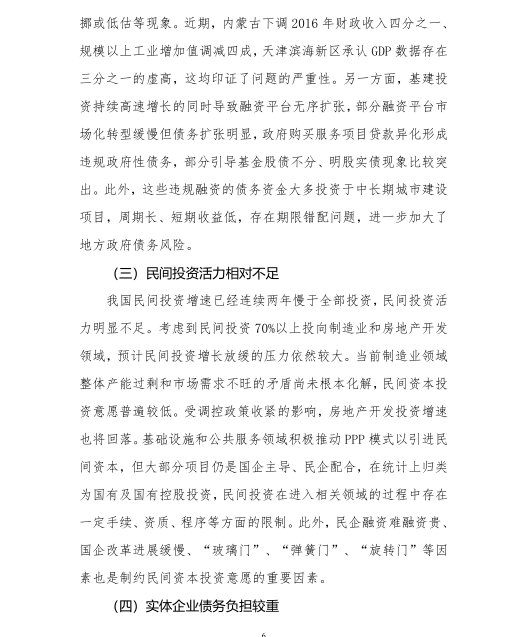 挪或低估等现象。近期，内蒙古下调 2016 年财政收入四分之一、规模以上工业增加值调减四成，天津滨海新区承认 GDP 数据存在三分之一的虚高，这均印证了问题的严重性。另一方面，基建投资持续高速增长的同时导致融资平台无序扩张，部分融资平台市场化转型缓慢但债务扩张明显，政府购买服务项目贷款异化形成违规政府性债务，部分引导基金股债不分、明股实债现象比较突出。此外，这些违规融资的债务资金大多投资于中长期城市建设项目，周期长、短期收益低，存在期限错配问题，进一步加大了地方政府债务风险。

（三）民间投资活力相对不足

我国民间投资增速已经连续两年慢于全部投资，民间投资活力明显不足。考虑到民间投资 70%以上投向制造业和房地产开发领域，预计民间投资增长放缓的压力依然较大。当前制造业领域整体产能过剩和市场需求不旺的矛盾尚未根本化解，民间资本投资意愿普遍较低。受调控政策收紧的影响，房地产开发投资增速也将回落。基础设施和公共服务领域积极推动 PPP 模式以引进民间资本，但大部分项目仍是国企主导、民企配合，在统计上归类为国有及国有控股投资，民间投资在进入相关领域的过程中存在一定手续、资质、程序等方面的限制。此外，民企融资难融资贵、国企改革进展缓慢、“玻璃门”、“弹簧门”、“旋转门”等因素也是制约民间资本投资意愿的重要因素。

（四）实体企业债务负担较重

6